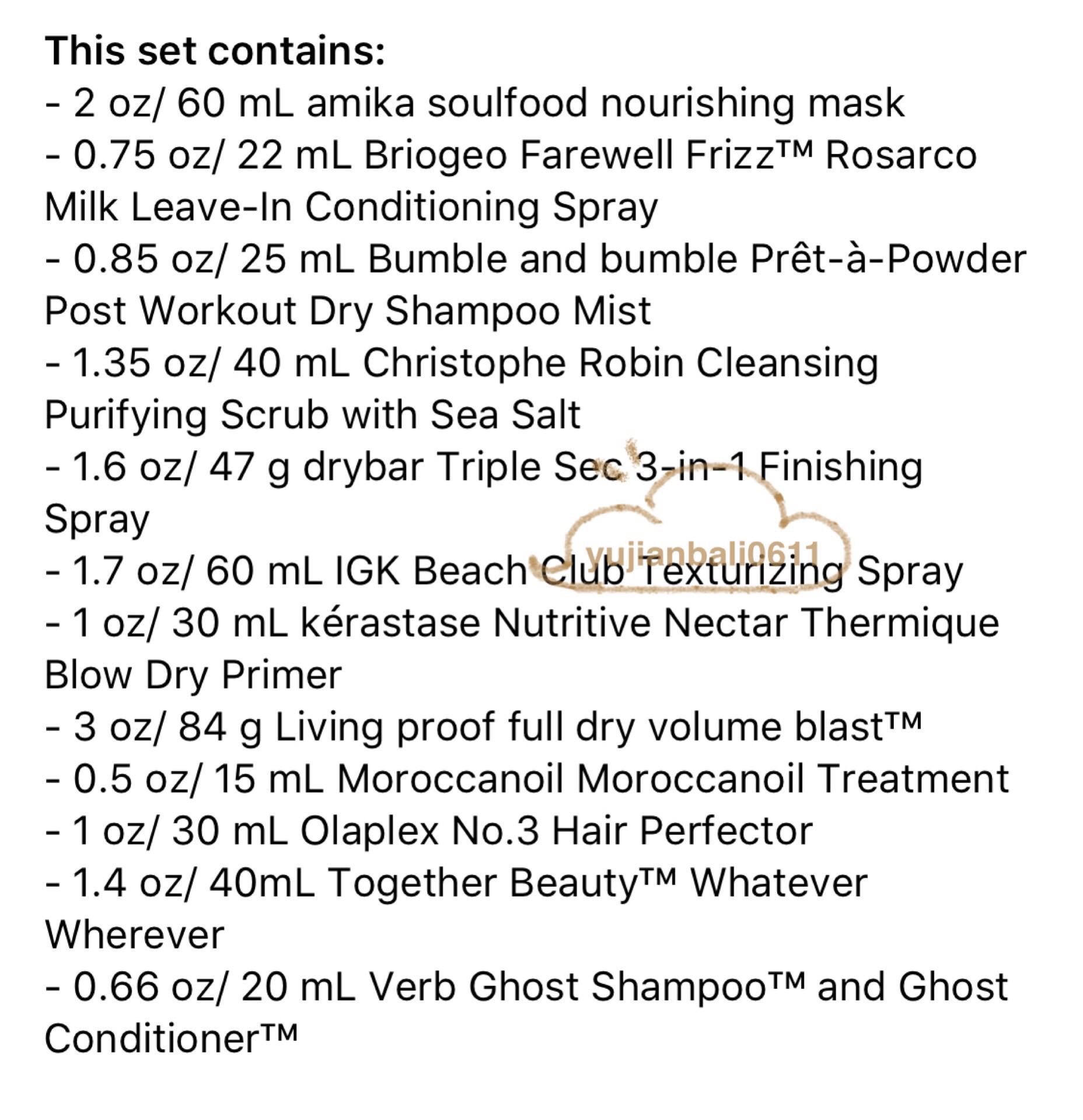 This set contains:
- 2 oz/ 60 mL amika soulfood nourishing mask
- 0.75 oz/ 22 mL Briogeo Farewell Frizz™ Rosarco Milk Leave-In Conditioning Spray
- 0.85 oz/ 25 mL Bumble and bumble Prêt-à-Powder Post Workout Dry Shampoo Mist
- 1.35 oz/ 40 mL Christophe Robin Cleansing Purifying Scrub with Sea Salt
- 1.6 oz/ 47 g drybar Triple Sec 3-in-1 Finishing Spray
yujianbali0611
- 1.7 oz/ 60 mL IGK Beach Club Texturizing Spray
- 1 oz/ 30 mL kérastase Nutritive Nectar Thermique Blow Dry Primer
- 3 oz/ 84 g Living proof full dry volume blast™
- 0.5 oz/ 15 mL Moroccanoil Moroccanoil Treatment
- 1 oz/ 30 mL Olaplex No.3 Hair Perfector
- 1.4 oz/ 40mL Together Beauty™ Whatever Wherever
- 0.66 oz/ 20 mL Verb Ghost Shampoo™ and Ghost Conditioner™